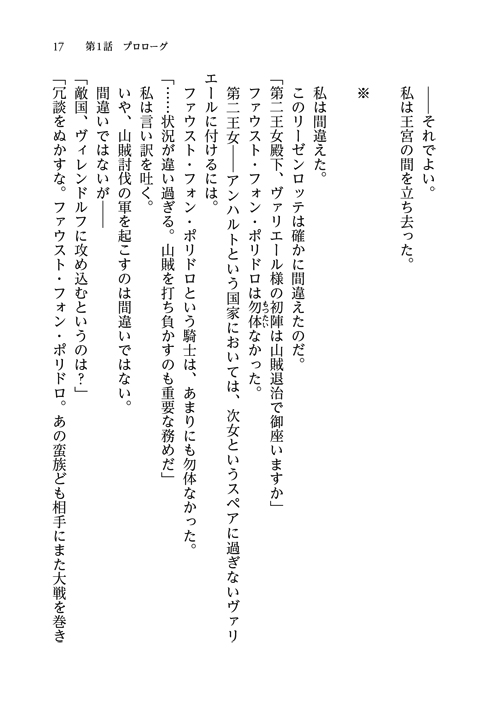 17　第1話　プロローグ

――それでよい。

私は王宮の間を立ち去った。

※

私は間違えた。

このリーゼンロッテは確かに間違えたのだ。

「第二王女殿下、ヴァリエール様の初陣は山賊退治で御座いますか」

ファウスト・フォン・ポリドロは勿体（もったい）なかった。

第二王女――アンハルトという国家においては、次女というスペアに過ぎないヴァリエールに付けるには。

ファウスト・フォン・ポリドロという騎士は、あまりにも勿体なかった。

「……状況が違い過ぎる。山賊を打ち負かすのも重要な務めだ」

私は言い訳を吐く。

いや、山賊討伐の軍を起こすのは間違いではない。

間違いではないが――

「敵国、ヴィレンドルフに攻め込むというのは？」

「冗談をぬかすな。ファウスト・フォン・ポリドロ。あの蛮族ども相手にまた大戦を巻き